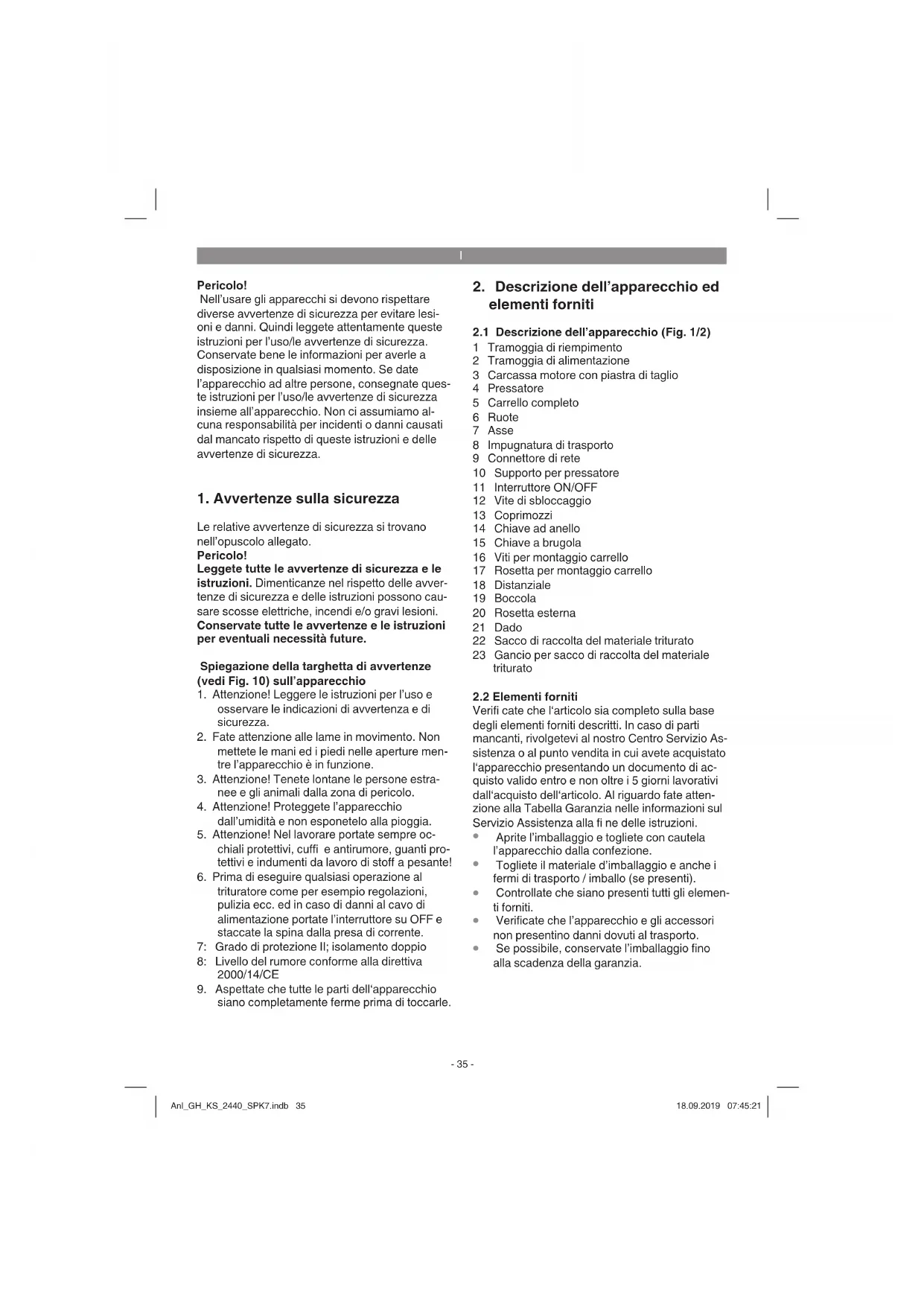 I

Pericolo!
Nell'usare gli apparecchi si devono rispettare diverse avvertenze di sicurezza per evitare lesioni e danni. Quindi leggete attentamente queste istruzioni per l'uso/le avvertenze di sicurezza. Conservate bene le informazioni per averle a disposizione in qualsiasi momento. Se date l'apparecchio ad altre persone, consegnate queste istruzioni per l'uso/le avvertenze di sicurezza insieme all'apparecchio. Non ci assumiamo alcuna responsabilità per incidenti o danni causati dal mancato rispetto di queste istruzioni e delle avvertenze di sicurezza.

1. Avvertenze sulla sicurezza

Le relative avvertenze di sicurezza si trovano nell'opuscolo allegato.
Pericolo!
Leggete tutte le avvertenze di sicurezza e le istruzioni. Dimenticanze nel rispetto delle avvertenze di sicurezza e delle istruzioni possono causare scosse elettriche, incendi e/o gravi lesioni.
Conservate tutte le avvertenze e le istruzioni per eventuali necessità future.

Spiegazione della targhetta di avvertenze (vedi Fig. 10) sull'apparecchio
1. Attenzione! Leggere le istruzioni per l'uso e osservare le indicazioni di avvertenza e di sicurezza.
2. Fate attenzione alle lame in movimento. Non mettete le mani ed i piedi nelle aperture mentre l'apparecchio è in funzione.
3. Attenzione! Tenete lontane le persone estranee e gli animali dalla zona di pericolo.
4. Attenzione! Proteggete l'apparecchio dall'umidità e non esponetelo alla pioggia.
5. Attenzione! Nel lavorare portate sempre occhiali protettivi, cuffi e antirumore, guanti protettivi e indumenti da lavoro di stoff a pesante!
6. Prima di eseguire qualsiasi operazione al trituratore come per esempio regolazioni, pulizia ecc. ed in caso di danni al cavo di alimentazione portate l'interruttore su OFF e staccate la spina dalla presa di corrente.
7: Grado di protezione II; isolamento doppio
8: Livello del rumore conforme alla direttiva 2000/14/CE
9. Aspettate che tutte le parti dell'apparecchio siano completamente ferme prima di toccarle.

2. Descrizione dell'apparecchio ed elementi forniti

2.1 Descrizione dell'apparecchio (Fig. 1/2)
1 Tramoggia di riempimento
2 Tramoggia di alimentazione
3 Carcassa motore con piastra di taglio
4 Pressatore
5 Carrello completo
6 Ruote
7 Asse
8 Impugnatura di trasporto
9 Connettore di rete
10 Supporto per pressatore
11 Interruttore ON/OFF
12 Vite di sbloccaggio
13 Coprimozzi
14 Chiave ad anello
15 Chiave a brugola
16 Viti per montaggio carrello
17 Rosetta per montaggio carrello
18 Distanziale
19 Boccola
20 Rosetta esterna
21 Dado
22 Sacco di raccolta del materiale triturato
23 Gancio per sacco di raccolta del materiale triturato

2.2 Elementi forniti
Verifi cate che l'articolo sia completo sulla base degli elementi forniti descritti. In caso di parti mancanti, rivolgetevi al nostro Centro Servizio Assistenza o al punto vendita in cui avete acquistato l'apparecchio presentando un documento di acquisto valido entro e non oltre i 5 giorni lavorativi dall'acquisto dell'articolo. Al riguardo fate attenzione alla Tabella Garanzia nelle informazioni sul Servizio Assistenza alla fi ne delle istruzioni.
• Aprite l'imballaggio e togliete con cautela l'apparecchio dalla confezione.
• Togliete il materiale d'imballaggio e anche i fermi di trasporto / imballo (se presenti).
• Controllate che siano presenti tutti gli elementi forniti.
• Verificate che l'apparecchio e gli accessori non presentino danni dovuti al trasporto.
• Se possibile, conservate l'imballaggio fino alla scadenza della garanzia.

- 35 -

Anl_GH_KS_2440_SPK7.indb 35

18.09.2019 07:45:21